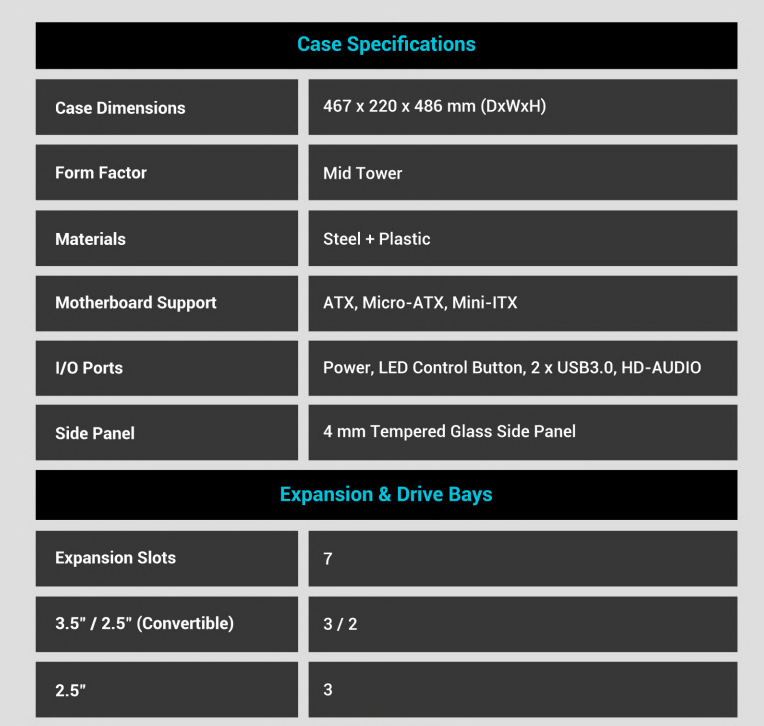 Case Specifications

| Case Dimensions | 467 x 220 x 486 mm (DxWxH) |
|---|---|
| Form Factor | Mid Tower |
| Materials | Steel + Plastic |
| Motherboard Support | ATX, Micro-ATX, Mini-ITX |
| I/O Ports | Power, LED Control Button, 2 x USB3.0, HD-AUDIO |
| Side Panel | 4 mm Tempered Glass Side Panel |

Expansion & Drive Bays

| Expansion Slots | 7 |
|---|---|
| 3.5" / 2.5" (Convertible) | 3 / 2 |
| 2.5" | 3 |